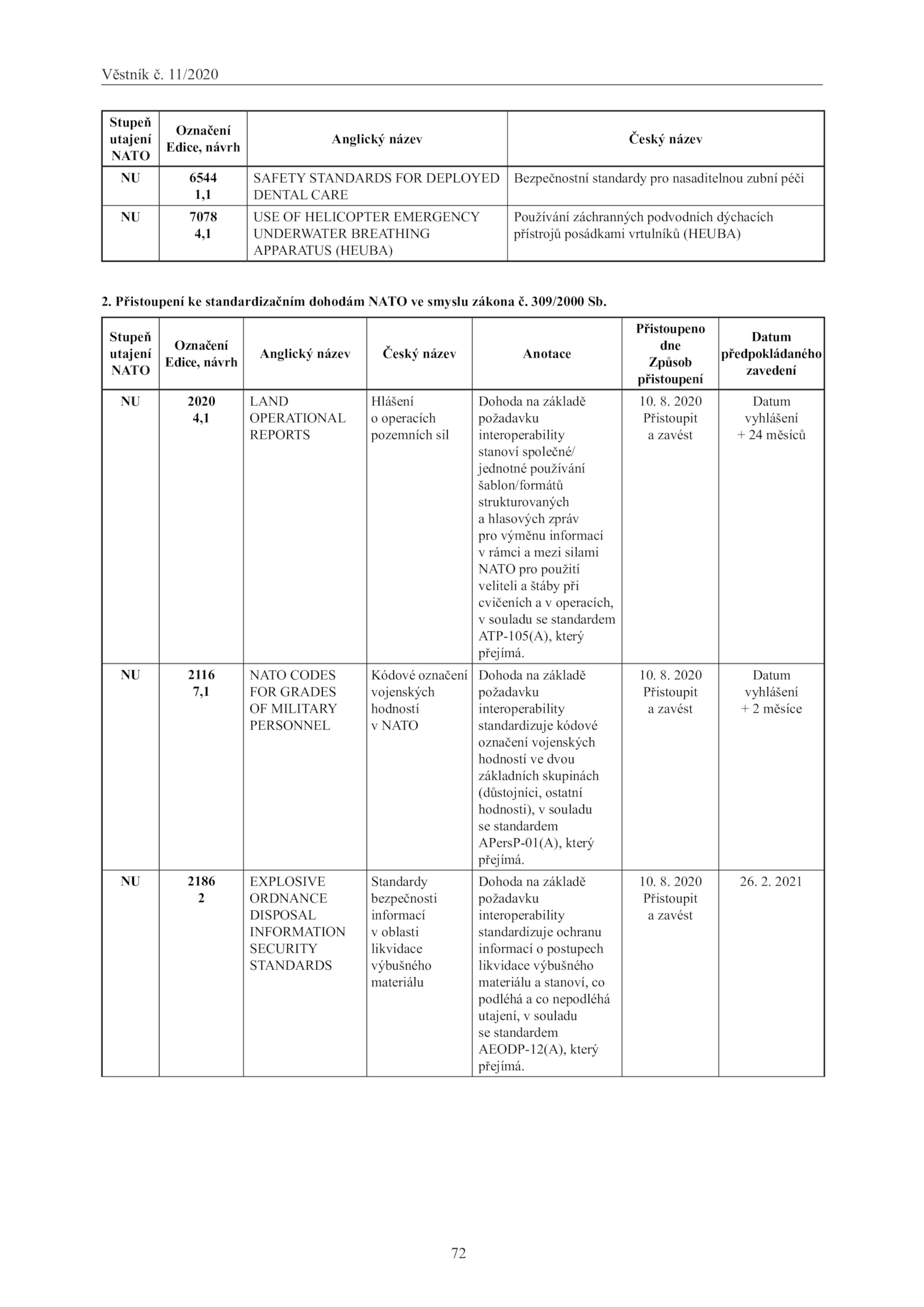 Věstník č. 11/2020

| Stupeň utajení NATO | Označení Edice, návrh | Anglický název | Český název |
|---|---|---|---|
| NU | 6544 1,1 | SAFETY STANDARDS FOR DEPLOYED DENTAL CARE | Bezpečnostní standardy pro nasaditelnou zubní péči |
| NU | 7078 4,1 | USE OF HELICOPTER EMERGENCY UNDERWATER BREATHING APPARATUS (HEUBA) | Používání záchranných podvodních dýchacích přístrojů posádkami vrtulníků (HEUBA) |

2. Přistoupení ke standardizačním dohodám NATO ve smyslu zákona č. 309/2000 Sb.

| Stupeň utajení NATO | Označení Edice, návrh | Anglický název | Český název | Anotace | Přistoupeno dne Způsob přistoupení | Datum předpokládaného zavedení |
|---|---|---|---|---|---|---|
| NU | 2020 4,1 | LAND OPERATIONAL REPORTS | Hlášení o operacích pozemních sil | Dohoda na základě požadavku interoperability stanoví společné/ jednotné používání šablon/formátů strukturovaných a hlasových zpráv pro výměnu informací v rámci a mezi silami NATO pro použití veliteli a štáby při cvičeních a v operacích, v souladu se standardem ATP-105(A), který přejímá. | 10. 8. 2020 Přistoupit a zavést | Datum vyhlášení + 24 měsíců |
| NU | 2116 7,1 | NATO CODES FOR GRADES OF MILITARY PERSONNEL | Kódové označení vojenských hodností v NATO | Dohoda na základě požadavku interoperability standardizuje kódové označení vojenských hodností ve dvou základních skupinách (důstojníci, ostatní hodnosti), v souladu se standardem APersP-01(A), který přejímá. | 10. 8. 2020 Přistoupit a zavést | Datum vyhlášení + 2 měsíce |
| NU | 2186 2 | EXPLOSIVE ORDNANCE DISPOSAL INFORMATION SECURITY STANDARDS | Standardy bezpečnosti informací v oblasti likvidace výbušného materiálu | Dohoda na základě požadavku interoperability standardizuje ochranu informací o postupech likvidace výbušného materiálu a stanoví, co podléhá a co nepodléhá utajení, v souladu se standardem AEODP-12(A), který přejímá. | 10. 8. 2020 Přistoupit a zavést | 26. 2. 2021 |

72